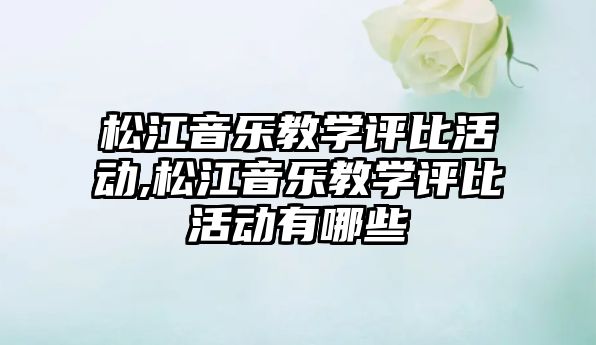 松江音乐教学评比活动,松江音乐教学评比活动有哪些